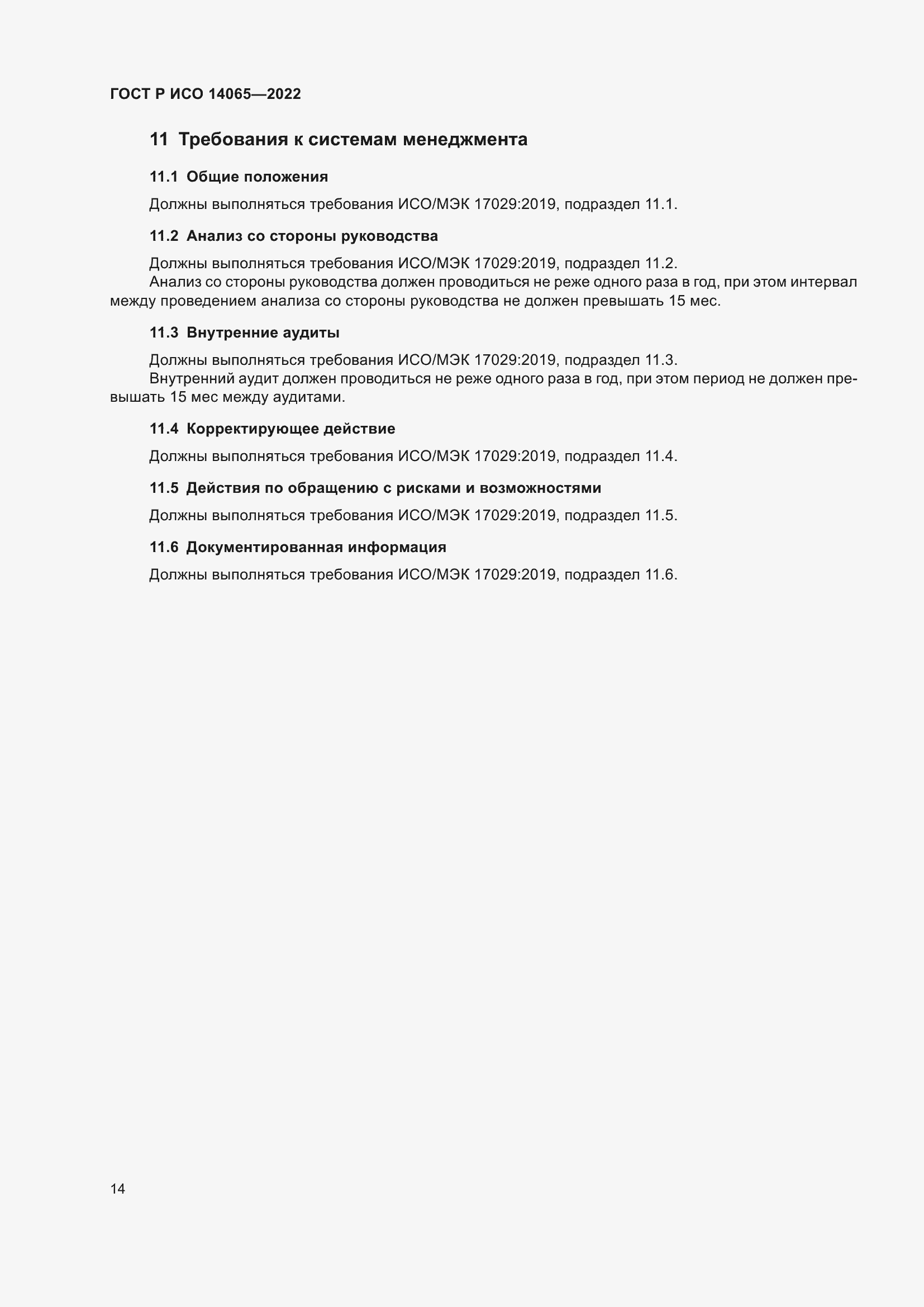 ГОСТ Р ИСО 14065—2022

11 Требования к системам менеджмента

11.1 Общие положения

Должны выполняться требования ИСО/МЭК 17029:2019, подраздел 11.1.

11.2 Анализ со стороны руководства

Должны выполняться требования ИСО/МЭК 17029:2019, подраздел 11.2.

Анализ со стороны руководства должен проводиться не реже одного раза в год, при этом интервал между проведением анализа со стороны руководства не должен превышать 15 мес.

11.3 Внутренние аудиты

Должны выполняться требования ИСО/МЭК 17029:2019, подраздел 11.3.

Внутренний аудит должен проводиться не реже одного раза в год, при этом период не должен превышать 15 мес между аудитами.

11.4 Корректирующее действие

Должны выполняться требования ИСО/МЭК 17029:2019, подраздел 11.4.

11.5 Действия по обращению с рисками и возможностями

Должны выполняться требования ИСО/МЭК 17029:2019, подраздел 11.5.

11.6 Документированная информация

Должны выполняться требования ИСО/МЭК 17029:2019, подраздел 11.6.

14